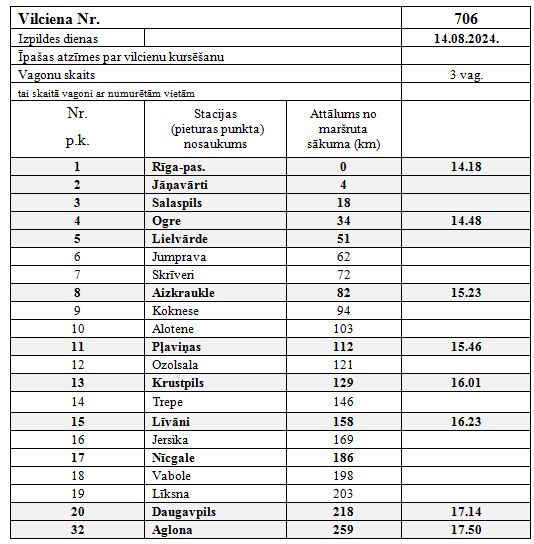 | Vilciena Nr. | | | 706 |
|---|---|---|---|
| Izpildes dienas | | | 14.08.2024. |
| Īpašas atzīmes par vilcienu kursēšanu | | | |
| Vagonu skaits | | | 3 vag. |
| tai skaitā vagoni ar numurētām vietām | | | |
| Nr. p.k. | Stacijas (pieturas punkta) nosaukums | Attālums no maršruta sākuma (km) | |
| 1 | Rīga-pas. | 0 | 14.18 |
| 2 | Jāņavārti | 4 | |
| 3 | Salaspils | 18 | |
| 4 | Ogre | 34 | 14.48 |
| 5 | Lielvārde | 51 | |
| 6 | Jumprava | 62 | |
| 7 | Skrīveri | 72 | |
| 8 | Aizkraukle | 82 | 15.23 |
| 9 | Koknese | 94 | |
| 10 | Alotene | 103 | |
| 11 | Pļaviņas | 112 | 15.46 |
| 12 | Ozolsala | 121 | |
| 13 | Krustpils | 129 | 16.01 |
| 14 | Trepe | 146 | |
| 15 | Līvāni | 158 | 16.23 |
| 16 | Jersika | 169 | |
| 17 | Nīcgale | 186 | |
| 18 | Vabole | 198 | |
| 19 | Līksna | 203 | |
| 20 | Daugavpils | 218 | 17.14 |
| 32 | Aglona | 259 | 17.50 |